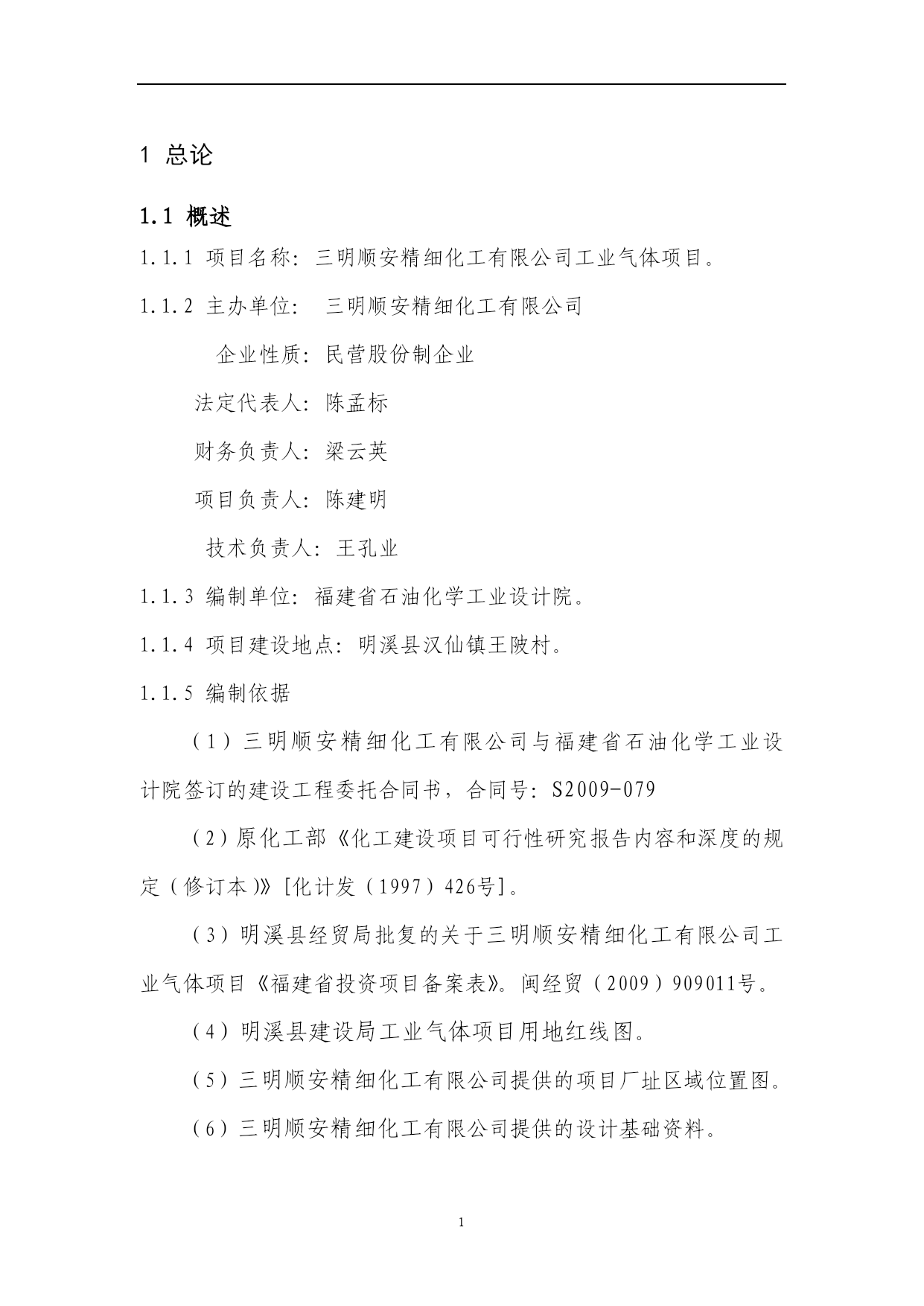 1 总论

1.1 概述

1.1.1 项目名称：三明顺安精细化工有限公司工业气体项目。

1.1.2 主办单位： 三明顺安精细化工有限公司

企业性质：民营股份制企业

法定代表人：陈孟标

财务负责人：梁云英

项目负责人：陈建明

技术负责人：王孔业

1.1.3 编制单位：福建省石油化学工业设计院。

1.1.4 项目建设地点：明溪县汉仙镇王陂村。

1.1.5 编制依据

（1）三明顺安精细化工有限公司与福建省石油化学工业设计院签订的建设工程委托合同书，合同号：S2009-079

（2）原化工部《化工建设项目可行性研究报告内容和深度的规定（修订本）》[化计发（1997）426号]。

（3）明溪县经贸局批复的关于三明顺安精细化工有限公司工业气体项目《福建省投资项目备案表》。闽经贸（2009）909011号。

（4）明溪县建设局工业气体项目用地红线图。

（5）三明顺安精细化工有限公司提供的项目厂址区域位置图。

（6）三明顺安精细化工有限公司提供的设计基础资料。

1